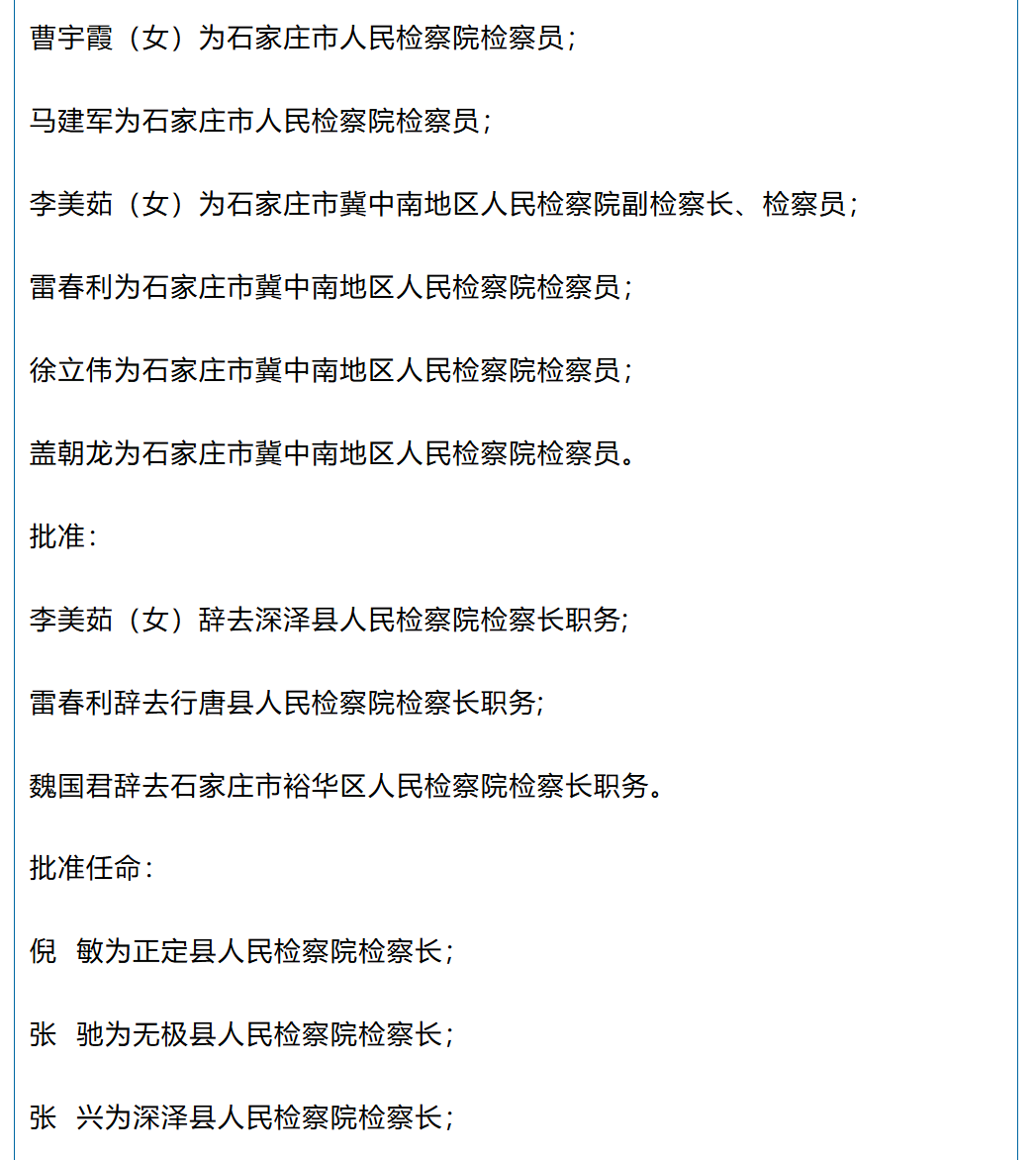 曹宇霞（女）为石家庄市人民检察院检察员；

马建军为石家庄市人民检察院检察员；

李美茹（女）为石家庄市冀中南地区人民检察院副检察长、检察员；

雷春利为石家庄市冀中南地区人民检察院检察员；

徐立伟为石家庄市冀中南地区人民检察院检察员；

盖朝龙为石家庄市冀中南地区人民检察院检察员。

批准：

李美茹（女）辞去深泽县人民检察院检察长职务；

雷春利辞去行唐县人民检察院检察长职务；

魏国君辞去石家庄市裕华区人民检察院检察长职务。

批准任命：

倪　敏为正定县人民检察院检察长；

张　驰为无极县人民检察院检察长；

张　兴为深泽县人民检察院检察长；